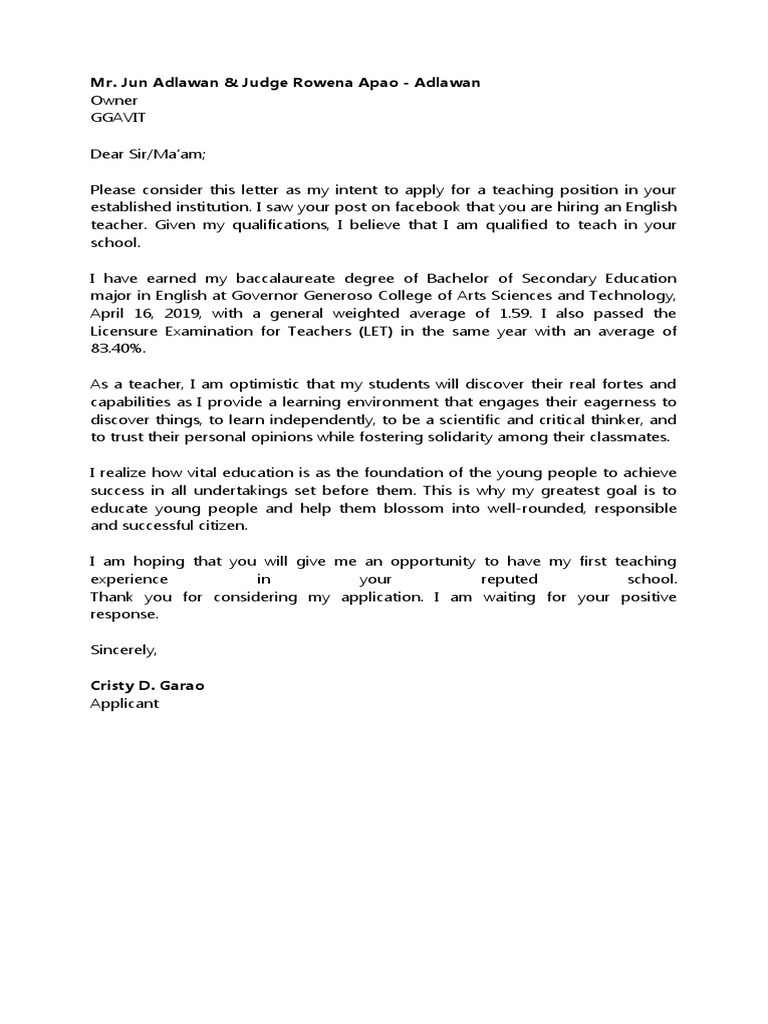 Mr. Jun Adlawan & Judge Rowena Apao - Adlawan
Owner
GGAVIT

Dear Sir/Ma'am;

Please consider this letter as my intent to apply for a teaching position in your established institution. I saw your post on facebook that you are hiring an English teacher. Given my qualifications, I believe that I am qualified to teach in your school.

I have earned my baccalaureate degree of Bachelor of Secondary Education major in English at Governor Generoso College of Arts Sciences and Technology, April 16, 2019, with a general weighted average of 1.59. I also passed the Licensure Examination for Teachers (LET) in the same year with an average of 83.40%.

As a teacher, I am optimistic that my students will discover their real fortes and capabilities as I provide a learning environment that engages their eagerness to discover things, to learn independently, to be a scientific and critical thinker, and to trust their personal opinions while fostering solidarity among their classmates.

I realize how vital education is as the foundation of the young people to achieve success in all undertakings set before them. This is why my greatest goal is to educate young people and help them blossom into well-rounded, responsible and successful citizen.

I am hoping that you will give me an opportunity to have my first teaching experience in your reputed school.
Thank you for considering my application. I am waiting for your positive response.

Sincerely,

Cristy D. Garao
Applicant